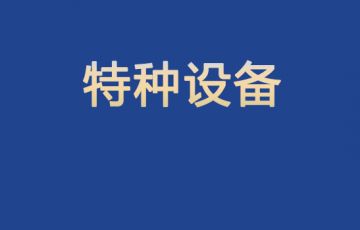 特种设备